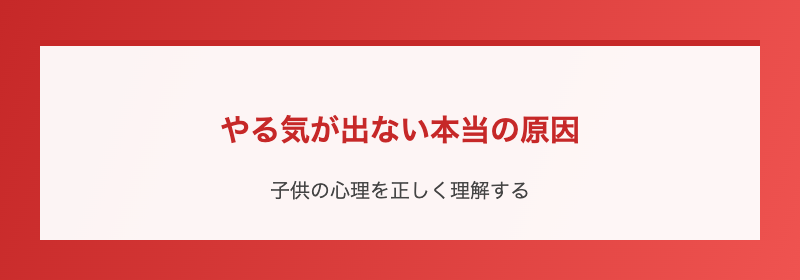 やる気が出ない本当の原因

子供の心理を正しく理解する